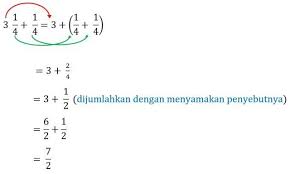 $3\frac{1}{4} + \frac{1}{4} = 3 + \left(\frac{1}{4} + \frac{1}{4}\right)$

$= 3 + \frac{2}{4}$

$= 3 + \frac{1}{2}$ (dijumlahkan dengan menyamakan penyebutnya)

$= \frac{6}{2} + \frac{1}{2}$

$= \frac{7}{2}$